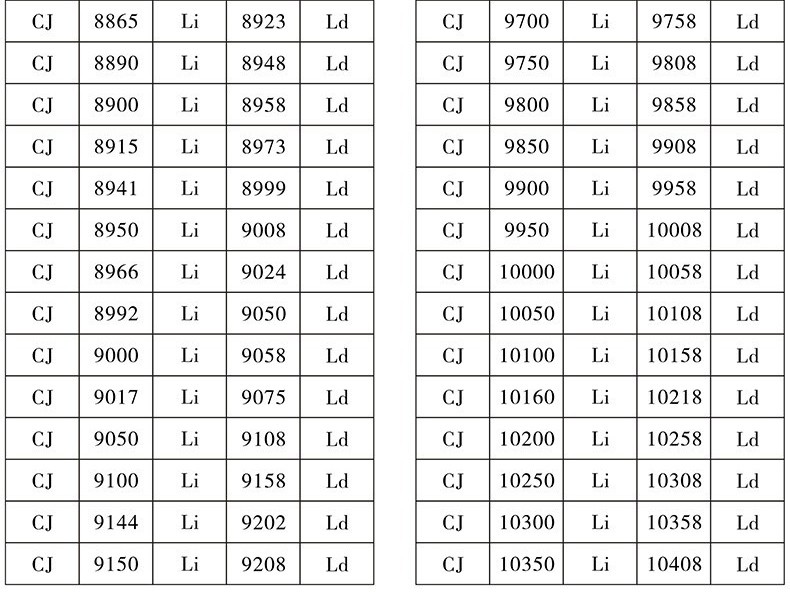 | CJ | 8865 | Li | 8923 | Ld |
|---|---|---|---|---|
| CJ | 8890 | Li | 8948 | Ld |
| CJ | 8900 | Li | 8958 | Ld |
| CJ | 8915 | Li | 8973 | Ld |
| CJ | 8941 | Li | 8999 | Ld |
| CJ | 8950 | Li | 9008 | Ld |
| CJ | 8966 | Li | 9024 | Ld |
| CJ | 8992 | Li | 9050 | Ld |
| CJ | 9000 | Li | 9058 | Ld |
| CJ | 9017 | Li | 9075 | Ld |
| CJ | 9050 | Li | 9108 | Ld |
| CJ | 9100 | Li | 9158 | Ld |
| CJ | 9144 | Li | 9202 | Ld |
| CJ | 9150 | Li | 9208 | Ld |

| CJ | 9700 | Li | 9758 | Ld |
|---|---|---|---|---|
| CJ | 9750 | Li | 9808 | Ld |
| CJ | 9800 | Li | 9858 | Ld |
| CJ | 9850 | Li | 9908 | Ld |
| CJ | 9900 | Li | 9958 | Ld |
| CJ | 9950 | Li | 10008 | Ld |
| CJ | 10000 | Li | 10058 | Ld |
| CJ | 10050 | Li | 10108 | Ld |
| CJ | 10100 | Li | 10158 | Ld |
| CJ | 10160 | Li | 10218 | Ld |
| CJ | 10200 | Li | 10258 | Ld |
| CJ | 10250 | Li | 10308 | Ld |
| CJ | 10300 | Li | 10358 | Ld |
| CJ | 10350 | Li | 10408 | Ld |